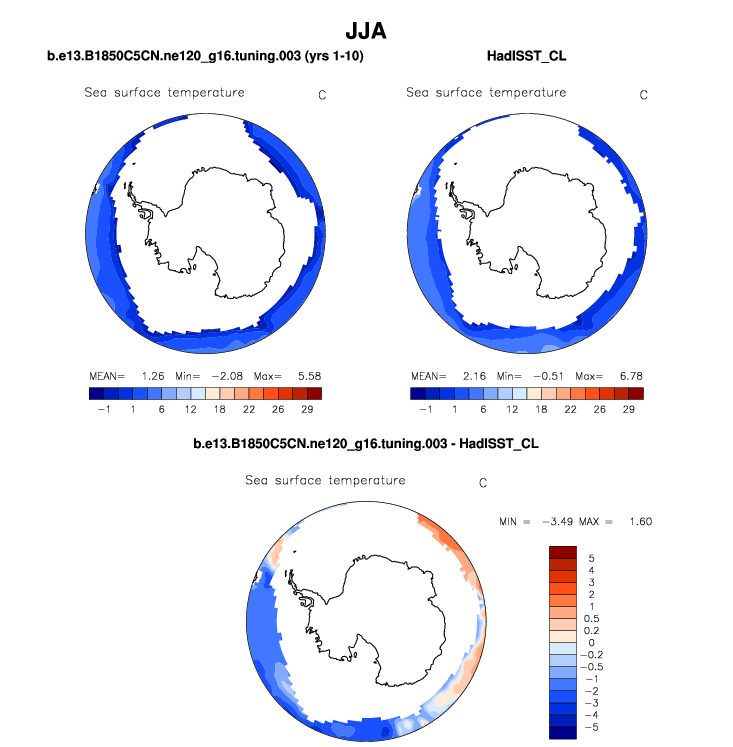 JJA

b.e13.B1850C5CN.ne120_g16.tuning.003 (yrs 1-10)

Sea surface temperature C

MEAN= 1.26 Min= −2.08 Max= 5.58

−1 1 6 12 18 22 26 29

HadISST_CL

Sea surface temperature C

MEAN= 2.16 Min= −0.51 Max= 6.78

−1 1 6 12 18 22 26 29

b.e13.B1850C5CN.ne120_g16.tuning.003 - HadISST_CL

Sea surface temperature C

MIN = −3.49 MAX = 1.60

5
4
3
2
1
0.5
0.2
0
−0.2
−0.5
−1
−2
−3
−4
−5